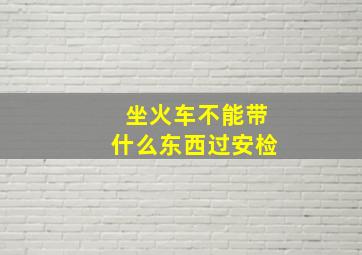 坐火车不能带
什么东西过安检